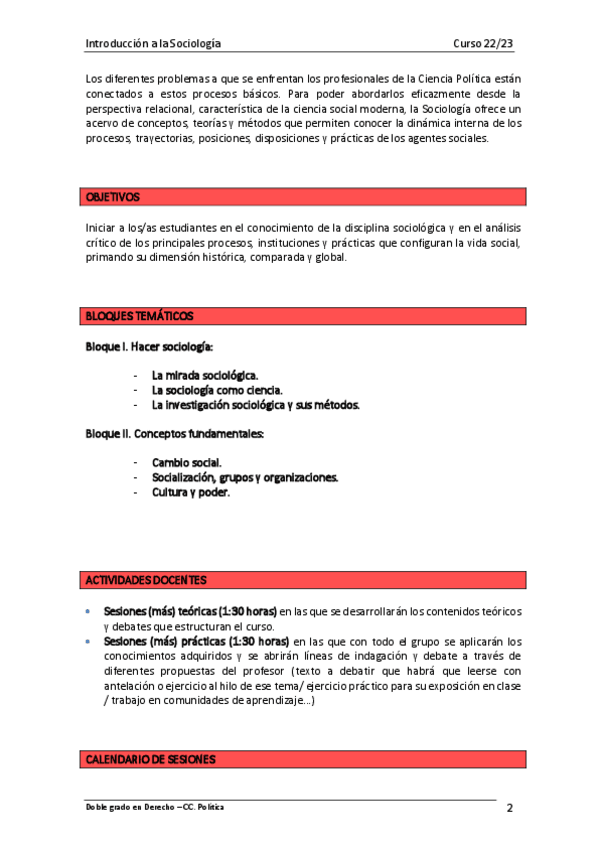 Introducción a la Sociología Curso 22/23

Los diferentes problemas a que se enfrentan los profesionales de la Ciencia Política están conectados a estos procesos básicos. Para poder abordarlos eficazmente desde la perspectiva relacional, característica de la ciencia social moderna, la Sociología ofrece un acervo de conceptos, teorías y métodos que permiten conocer la dinámica interna de los procesos, trayectorias, posiciones, disposiciones y prácticas de los agentes sociales.

OBJETIVOS

Iniciar a los/as estudiantes en el conocimiento de la disciplina sociológica y en el análisis crítico de los principales procesos, instituciones y prácticas que configuran la vida social, primando su dimensión histórica, comparada y global.

BLOQUES TEMÁTICOS

Bloque I. Hacer sociología:

- La mirada sociológica.
- La sociología como ciencia.
- La investigación sociológica y sus métodos.

Bloque II. Conceptos fundamentales:

- Cambio social.
- Socialización, grupos y organizaciones.
- Cultura y poder.

ACTIVIDADES DOCENTES

• Sesiones (más) teóricas (1:30 horas) en las que se desarrollarán los contenidos teóricos y debates que estructuran el curso.
• Sesiones (más) prácticas (1:30 horas) en las que con todo el grupo se aplicarán los conocimientos adquiridos y se abrirán líneas de indagación y debate a través de diferentes propuestas del profesor (texto a debatir que habrá que leerse con antelación o ejercicio al hilo de ese tema/ ejercicio práctico para su exposición en clase / trabajo en comunidades de aprendizaje...)

CALENDARIO DE SESIONES

Doble grado en Derecho – CC. Política 2